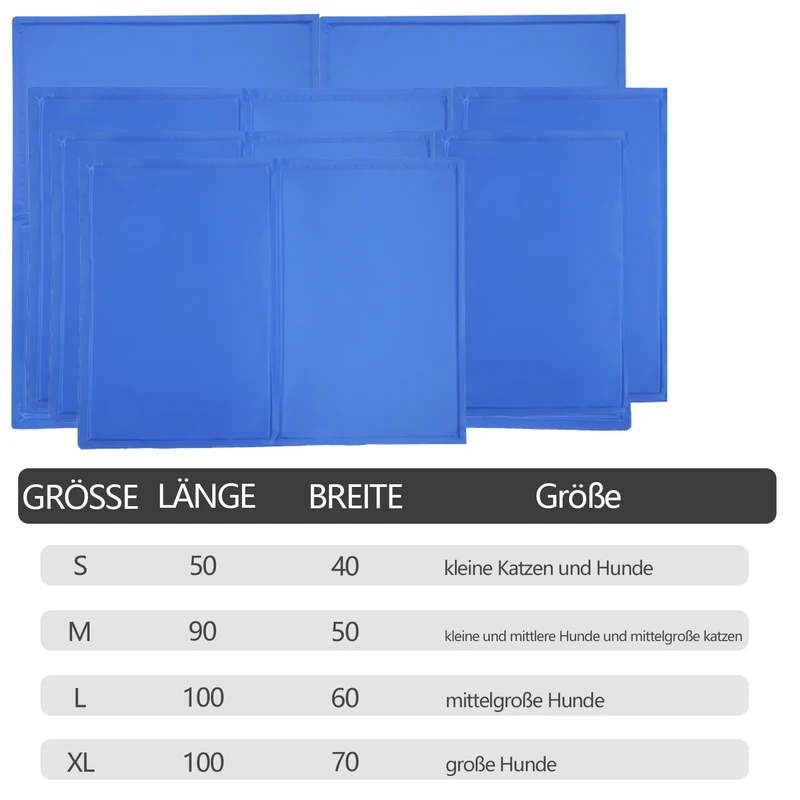 | GRÖSSE | LÄNGE | BREITE | Größe |
|---|---|---|---|
| S | 50 | 40 | kleine Katzen und Hunde |
| M | 90 | 50 | kleine und mittlere Hunde und mittelgroße katzen |
| L | 100 | 60 | mittelgroße Hunde |
| XL | 100 | 70 | große Hunde |